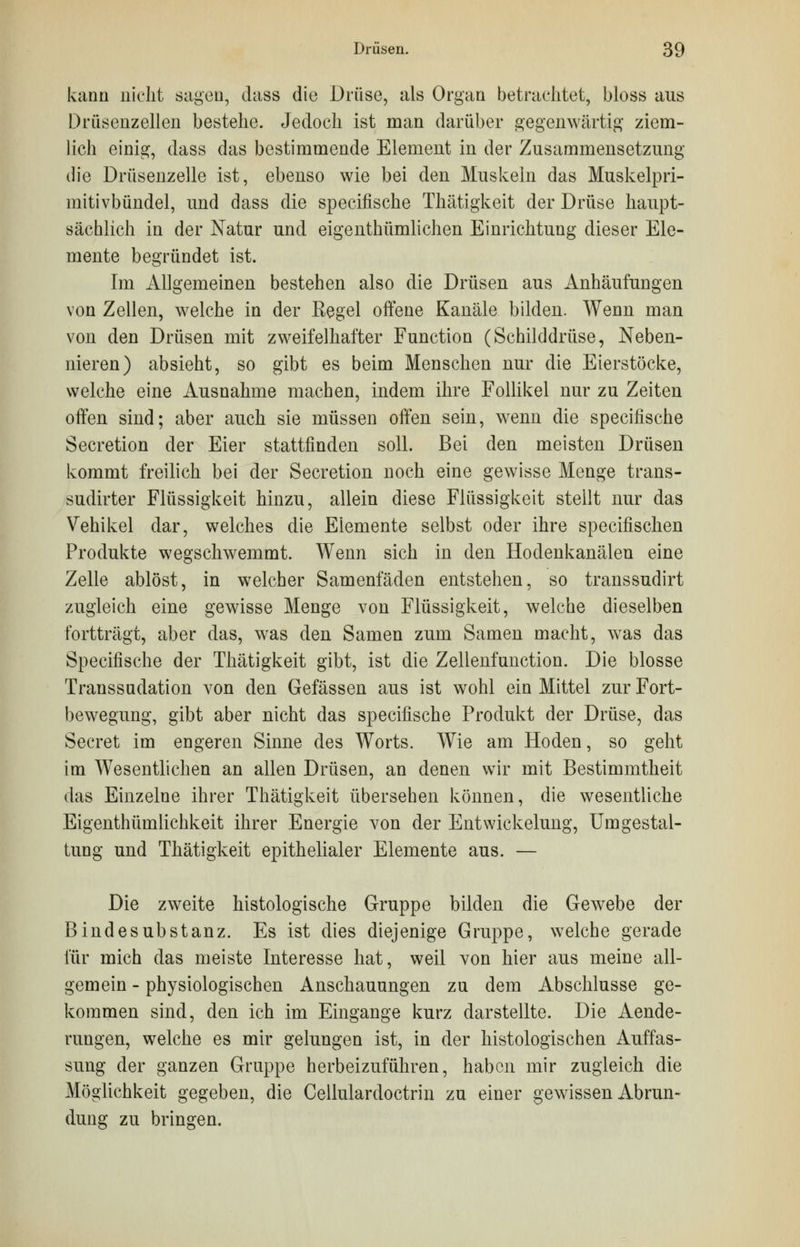 Drüsen. 39

kann nicht sagen, dass die Drüse, als Organ betrachtet, bloss aus Drüsenzellen bestehe. Jedoch ist man darüber gegenwärtig ziemlich einig, dass das bestimmende Element in der Zusammensetzung die Drüsenzelle ist, ebenso wie bei den Muskeln das Muskelprimitivbündel, und dass die specifische Thätigkeit der Drüse hauptsächlich in der Natur und eigenthümlichen Einrichtung dieser Elemente begründet ist.

Im Allgemeinen bestehen also die Drüsen aus Anhäufungen von Zellen, welche in der Regel offene Kanäle bilden. Wenn man von den Drüsen mit zweifelhafter Function (Schilddrüse, Nebennieren) absieht, so gibt es beim Menschen nur die Eierstöcke, welche eine Ausnahme machen, indem ihre Follikel nur zu Zeiten offen sind; aber auch sie müssen offen sein, wenn die specifische Secretion der Eier stattfinden soll. Bei den meisten Drüsen kommt freilich bei der Secretion noch eine gewisse Menge transsudirter Flüssigkeit hinzu, allein diese Flüssigkeit stellt nur das Vehikel dar, welches die Elemente selbst oder ihre specifischen Produkte wegschwemmt. Wenn sich in den Hodenkanälen eine Zelle ablöst, in welcher Samenfäden entstehen, so transsudirt zugleich eine gewisse Menge von Flüssigkeit, welche dieselben fortträgt, aber das, was den Samen zum Samen macht, was das Specifische der Thätigkeit gibt, ist die Zellenfunction. Die blosse Transsudation von den Gefässen aus ist wohl ein Mittel zur Fortbewegung, gibt aber nicht das specifische Produkt der Drüse, das Secret im engeren Sinne des Worts. Wie am Hoden, so geht im Wesentlichen an allen Drüsen, an denen wir mit Bestimmtheit das Einzelne ihrer Thätigkeit übersehen können, die wesentliche Eigenthümlichkeit ihrer Energie von der Entwickelung, Umgestaltung und Thätigkeit epithelialer Elemente aus. —

Die zweite histologische Gruppe bilden die Gewebe der Bindesubstanz. Es ist dies diejenige Gruppe, welche gerade für mich das meiste Interesse hat, weil von hier aus meine allgemein - physiologischen Anschauungen zu dem Abschlusse gekommen sind, den ich im Eingange kurz darstellte. Die Aenderungen, welche es mir gelungen ist, in der histologischen Auffassung der ganzen Gruppe herbeizuführen, haben mir zugleich die Möglichkeit gegeben, die Cellulardoctrin zu einer gewissen Abrundung zu bringen.